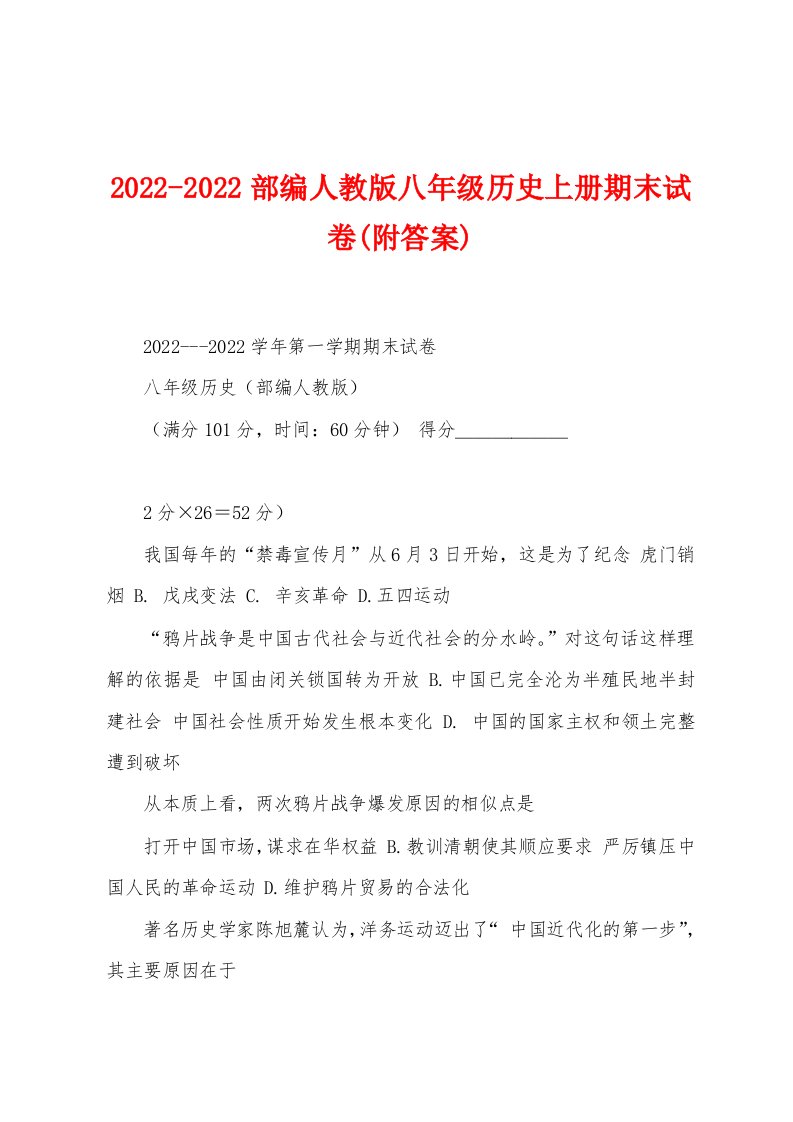 2022-2022 部编人教版八年级历史上册期末试卷(附答案)

2022---2022 学年第一学期期末试卷

八年级历史（部编人教版）

（满分 101 分，时间：60 分钟） 得分____________

2 分×26＝52 分）

我国每年的“禁毒宣传月”从 6 月 3 日开始，这是为了纪念 虎门销烟 B. 戊戌变法 C. 辛亥革命 D.五四运动

“鸦片战争是中国古代社会与近代社会的分水岭。”对这句话这样理解的依据是 中国由闭关锁国转为开放 B.中国已完全沦为半殖民地半封建社会 中国社会性质开始发生根本变化 D. 中国的国家主权和领土完整遭到破坏

从本质上看，两次鸦片战争爆发原因的相似点是

打开中国市场，谋求在华权益 B.教训清朝使其顺应要求 严厉镇压中国人民的革命运动 D.维护鸦片贸易的合法化

著名历史学家陈旭麓认为，洋务运动迈出了“ 中国近代化的第一步”，其主要原因在于